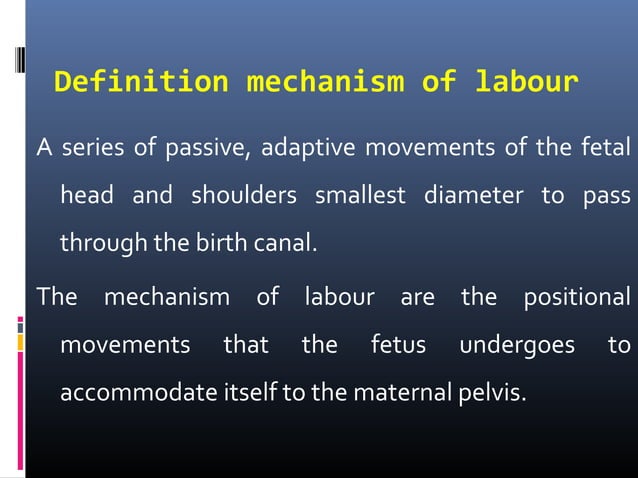 Definition mechanism of labour

A series of passive, adaptive movements of the fetal head and shoulders smallest diameter to pass through the birth canal.

The mechanism of labour are the positional movements that the fetus undergoes to accommodate itself to the maternal pelvis.